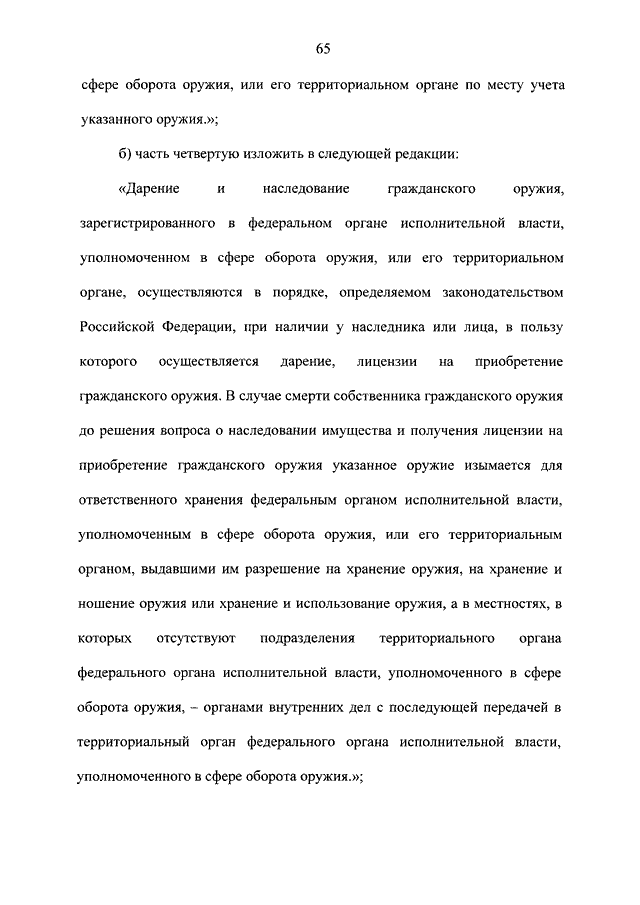 65

сфере оборота оружия, или его территориальном органе по месту учета указанного оружия.»;

б) часть четвертую изложить в следующей редакции:

«Дарение и наследование гражданского оружия, зарегистрированного в федеральном органе исполнительной власти, уполномоченном в сфере оборота оружия, или его территориальном органе, осуществляются в порядке, определяемом законодательством Российской Федерации, при наличии у наследника или лица, в пользу которого осуществляется дарение, лицензии на приобретение гражданского оружия. В случае смерти собственника гражданского оружия до решения вопроса о наследовании имущества и получения лицензии на приобретение гражданского оружия указанное оружие изымается для ответственного хранения федеральным органом исполнительной власти, уполномоченным в сфере оборота оружия, или его территориальным органом, выдавшими им разрешение на хранение оружия, на хранение и ношение оружия или хранение и использование оружия, а в местностях, в которых отсутствуют подразделения территориального органа федерального органа исполнительной власти, уполномоченного в сфере оборота оружия, – органами внутренних дел с последующей передачей в территориальный орган федерального органа исполнительной власти, уполномоченного в сфере оборота оружия.»;